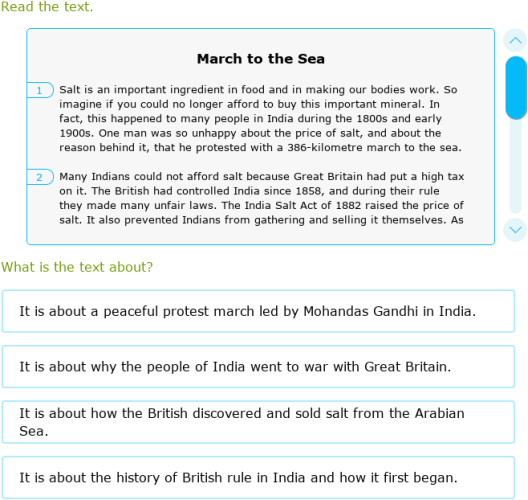 Read the text.

March to the Sea

1 Salt is an important ingredient in food and in making our bodies work. So imagine if you could no longer afford to buy this important mineral. In fact, this happened to many people in India during the 1800s and early 1900s. One man was so unhappy about the price of salt, and about the reason behind it, that he protested with a 386-kilometre march to the sea.

2 Many Indians could not afford salt because Great Britain had put a high tax on it. The British had controlled India since 1858, and during their rule they made many unfair laws. The India Salt Act of 1882 raised the price of salt. It also prevented Indians from gathering and selling it themselves. As

What is the text about?

It is about a peaceful protest march led by Mohandas Gandhi in India.

It is about why the people of India went to war with Great Britain.

It is about how the British discovered and sold salt from the Arabian Sea.

It is about the history of British rule in India and how it first began.